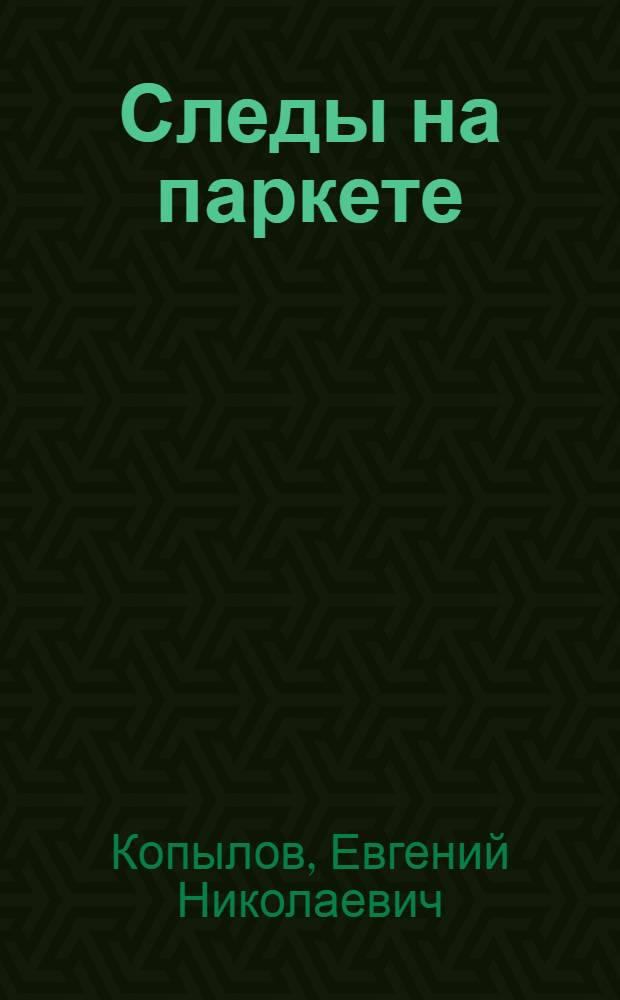 Следы на паркете

Копылов, Евгений Николаевич